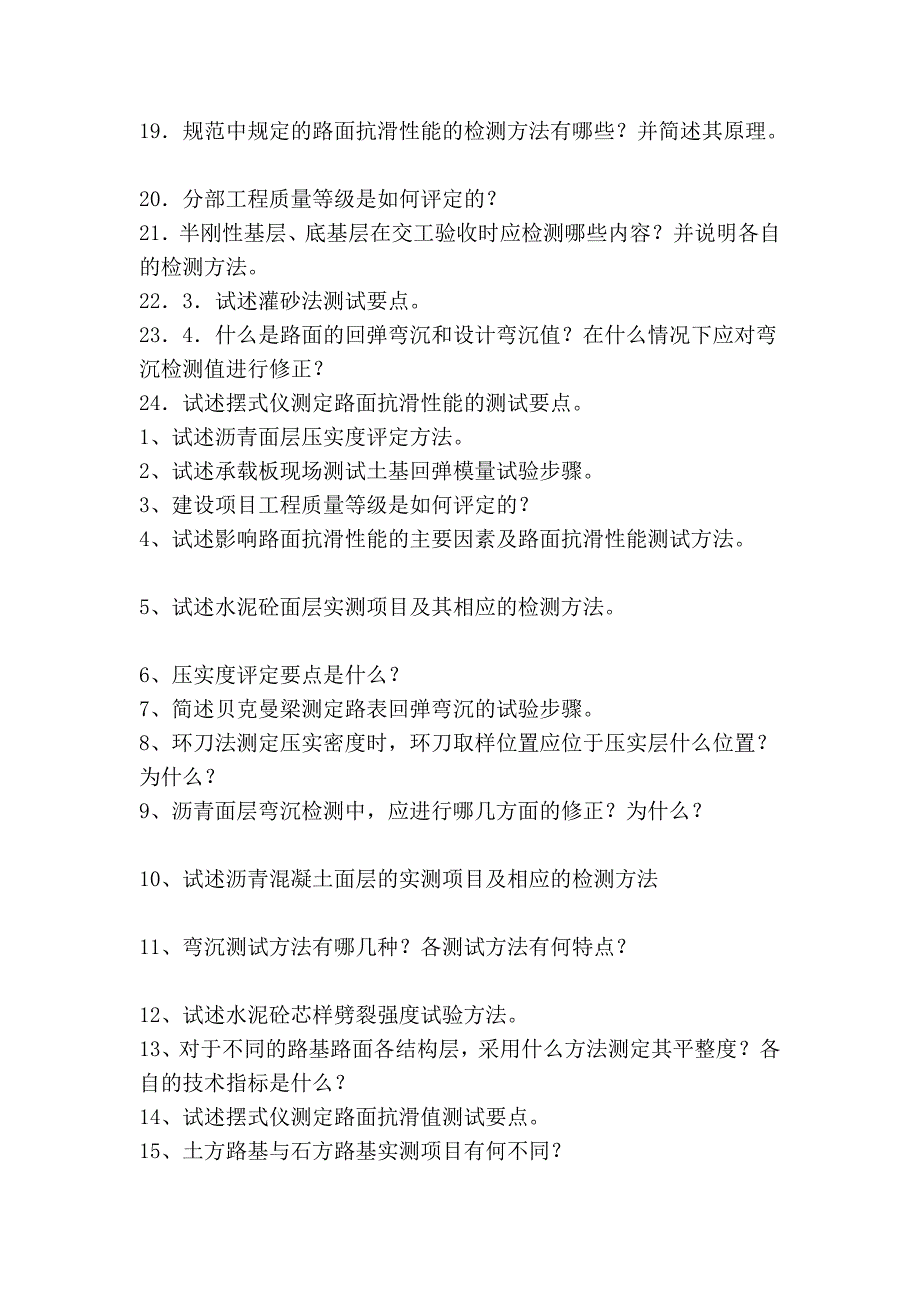 19．规范中规定的路面抗滑性能的检测方法有哪些？并简述其原理。

20．分部工程质量等级是如何评定的？
21．半刚性基层、底基层在交工验收时应检测哪些内容？并说明各自的检测方法。
22．3．试述灌砂法测试要点。
23．4．什么是路面的回弹弯沉和设计弯沉值？在什么情况下应对弯沉检测值进行修正？
24．试述摆式仪测定路面抗滑性能的测试要点。
1、试述沥青面层压实度评定方法。
2、试述承载板现场测试土基回弹模量试验步骤。
3、建设项目工程质量等级是如何评定的？
4、试述影响路面抗滑性能的主要因素及路面抗滑性能测试方法。

5、试述水泥砼面层实测项目及其相应的检测方法。

6、压实度评定要点是什么？
7、简述贝克曼梁测定路表回弹弯沉的试验步骤。
8、环刀法测定压实密度时，环刀取样位置应位于压实层什么位置？为什么？
9、沥青面层弯沉检测中，应进行哪几方面的修正？为什么？

10、试述沥青混凝土面层的实测项目及相应的检测方法

11、弯沉测试方法有哪几种？各测试方法有何特点？

12、试述水泥砼芯样劈裂强度试验方法。
13、对于不同的路基路面各结构层，采用什么方法测定其平整度？各自的技术指标是什么？
14、试述摆式仪测定路面抗滑值测试要点。
15、土方路基与石方路基实测项目有何不同？